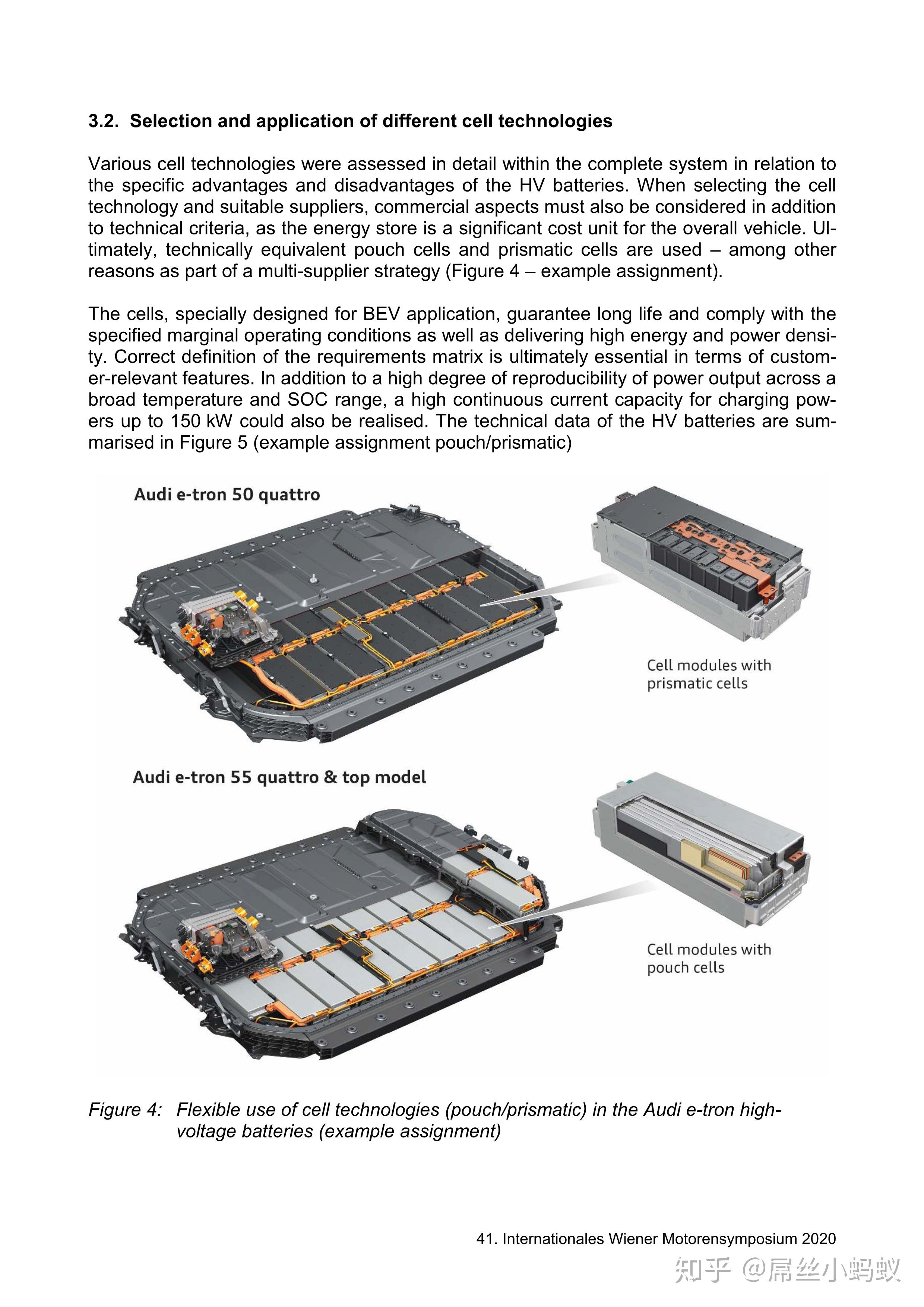 3.2. Selection and application of different cell technologies

Various cell technologies were assessed in detail within the complete system in relation to the specific advantages and disadvantages of the HV batteries. When selecting the cell technology and suitable suppliers, commercial aspects must also be considered in addition to technical criteria, as the energy store is a significant cost unit for the overall vehicle. Ultimately, technically equivalent pouch cells and prismatic cells are used – among other reasons as part of a multi-supplier strategy (Figure 4 – example assignment).

The cells, specially designed for BEV application, guarantee long life and comply with the specified marginal operating conditions as well as delivering high energy and power density. Correct definition of the requirements matrix is ultimately essential in terms of customer-relevant features. In addition to a high degree of reproducibility of power output across a broad temperature and SOC range, a high continuous current capacity for charging powers up to 150 kW could also be realised. The technical data of the HV batteries are summarised in Figure 5 (example assignment pouch/prismatic)

Audi e-tron 50 quattro

Cell modules with prismatic cells

Audi e-tron 55 quattro & top model

Cell modules with pouch cells

Figure 4: Flexible use of cell technologies (pouch/prismatic) in the Audi e-tron high-voltage batteries (example assignment)

41. Internationales Wiener Motorensymposium 2020

知乎 @屌丝小蚂蚁